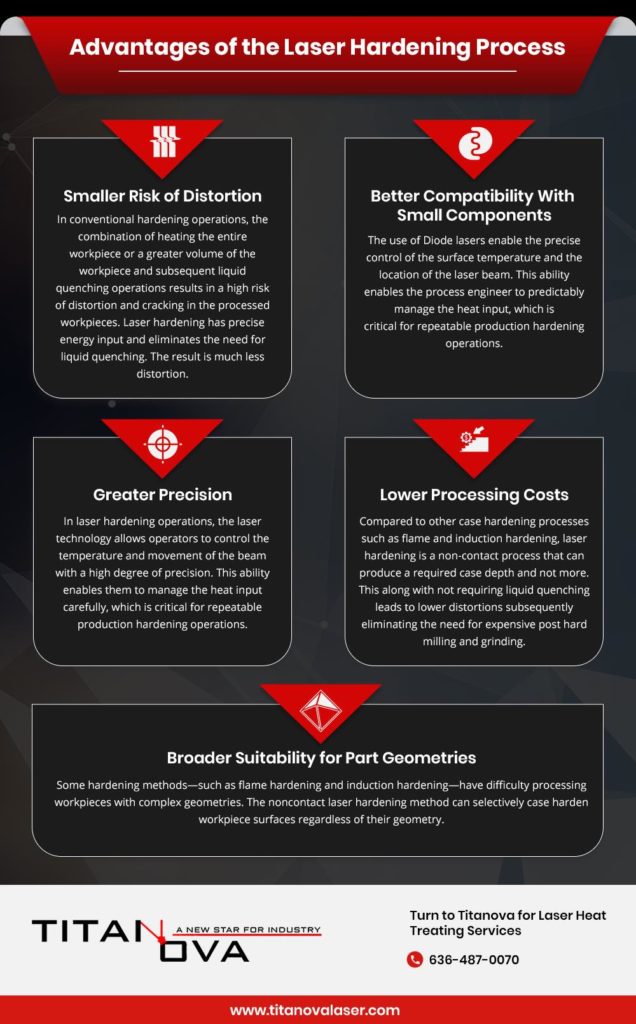 Advantages of the Laser Hardening Process

Smaller Risk of Distortion

In conventional hardening operations, the combination of heating the entire workpiece or a greater volume of the workpiece and subsequent liquid quenching operations results in a high risk of distortion and cracking in the processed workpieces. Laser hardening has precise energy input and eliminates the need for liquid quenching. The result is much less distortion.

Better Compatibility With Small Components

The use of Diode lasers enable the precise control of the surface temperature and the location of the laser beam. This ability enables the process engineer to predictably manage the heat input, which is critical for repeatable production hardening operations.

Greater Precision

In laser hardening operations, the laser technology allows operators to control the temperature and movement of the beam with a high degree of precision. This ability enables them to manage the heat input carefully, which is critical for repeatable production hardening operations.

Lower Processing Costs

Compared to other case hardening processes such as flame and induction hardening, laser hardening is a non-contact process that can produce a required case depth and not more. This along with not requiring liquid quenching leads to lower distortions subsequently eliminating the need for expensive post hard milling and grinding.

Broader Suitability for Part Geometries

Some hardening methods—such as flame hardening and induction hardening—have difficulty processing workpieces with complex geometries. The noncontact laser hardening method can selectively case harden workpiece surfaces regardless of their geometry.

TITANOVA
A NEW STAR FOR INDUSTRY

Turn to Titanova for Laser Heat Treating Services

636-487-0070

www.titanovalaser.com